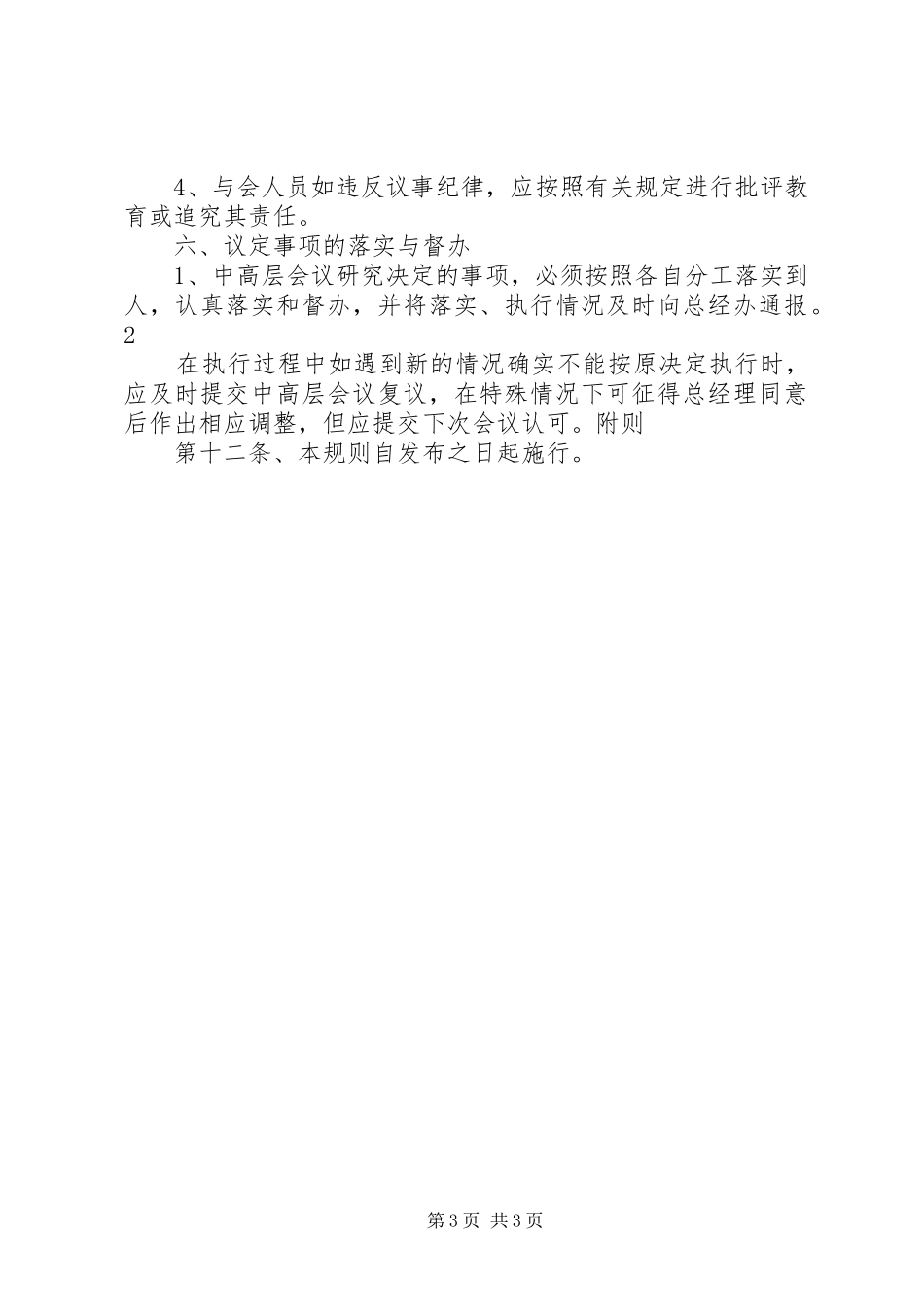 4、与会人员如违反议事纪律，应按照有关规定进行批评教育或追究其责任。

六、议定事项的落实与督办

1、中高层会议研究决定的事项，必须按照各自分工落实到人，认真落实和督办，并将落实、执行情况及时向总经办通报。2

在执行过程中如遇到新的情况确实不能按原决定执行时，应及时提交中高层会议复议，在特殊情况下可征得总经理同意后作出相应调整，但应提交下次会议认可。附则

第十二条、本规则自发布之日起施行。

第3页 共3页